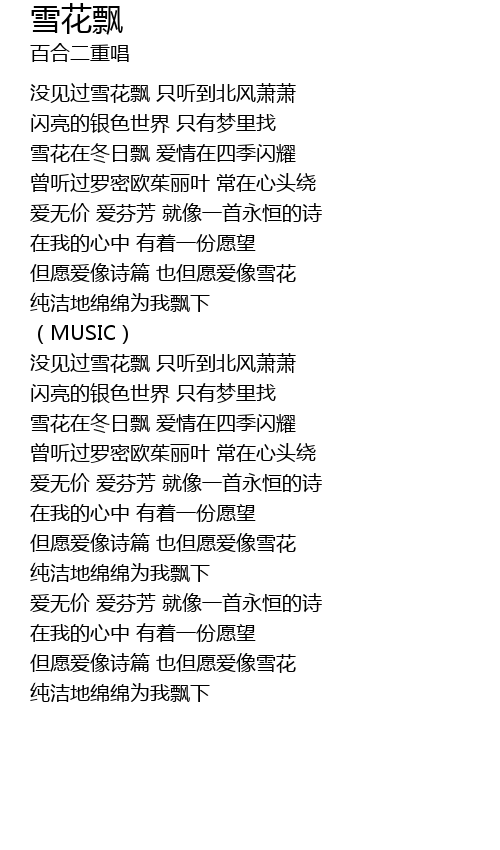 雪花飘
百合二重唱

没见过雪花飘 只听到北风萧萧
闪亮的银色世界 只有梦里找
雪花在冬日飘 爱情在四季闪耀
曾听过罗密欧茱丽叶 常在心头绕
爱无价 爱芬芳 就像一首永恒的诗
在我的心中 有着一份愿望
但愿爱像诗篇 也但愿爱像雪花
纯洁地绵绵为我飘下
（MUSIC）
没见过雪花飘 只听到北风萧萧
闪亮的银色世界 只有梦里找
雪花在冬日飘 爱情在四季闪耀
曾听过罗密欧茱丽叶 常在心头绕
爱无价 爱芬芳 就像一首永恒的诗
在我的心中 有着一份愿望
但愿爱像诗篇 也但愿爱像雪花
纯洁地绵绵为我飘下
爱无价 爱芬芳 就像一首永恒的诗
在我的心中 有着一份愿望
但愿爱像诗篇 也但愿爱像雪花
纯洁地绵绵为我飘下